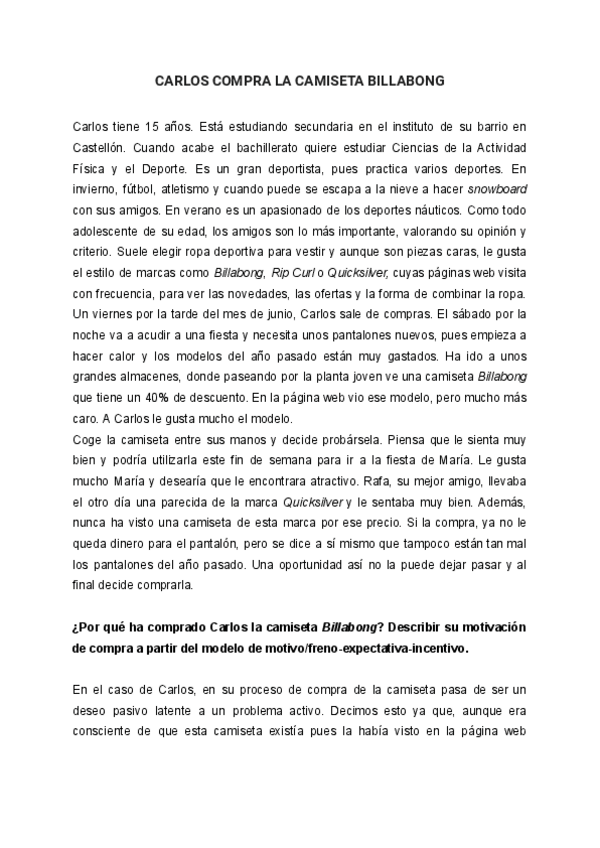 CARLOS COMPRA LA CAMISETA BILLABONG

Carlos tiene 15 años. Está estudiando secundaria en el instituto de su barrio en Castellón. Cuando acabe el bachillerato quiere estudiar Ciencias de la Actividad Física y el Deporte. Es un gran deportista, pues practica varios deportes. En invierno, fútbol, atletismo y cuando puede se escapa a la nieve a hacer snowboard con sus amigos. En verano es un apasionado de los deportes náuticos. Como todo adolescente de su edad, los amigos son lo más importante, valorando su opinión y criterio. Suele elegir ropa deportiva para vestir y aunque son piezas caras, le gusta el estilo de marcas como Billabong, Rip Curl o Quicksilver, cuyas páginas web visita con frecuencia, para ver las novedades, las ofertas y la forma de combinar la ropa. Un viernes por la tarde del mes de junio, Carlos sale de compras. El sábado por la noche va a acudir a una fiesta y necesita unos pantalones nuevos, pues empieza a hacer calor y los modelos del año pasado están muy gastados. Ha ido a unos grandes almacenes, donde paseando por la planta joven ve una camiseta Billabong que tiene un 40% de descuento. En la página web vio ese modelo, pero mucho más caro. A Carlos le gusta mucho el modelo.
Coge la camiseta entre sus manos y decide probársela. Piensa que le sienta muy bien y podría utilizarla este fin de semana para ir a la fiesta de María. Le gusta mucho María y desearía que le encontrara atractivo. Rafa, su mejor amigo, llevaba el otro día una parecida de la marca Quicksilver y le sentaba muy bien. Además, nunca ha visto una camiseta de esta marca por ese precio. Si la compra, ya no le queda dinero para el pantalón, pero se dice a sí mismo que tampoco están tan mal los pantalones del año pasado. Una oportunidad así no la puede dejar pasar y al final decide comprarla.

¿Por qué ha comprado Carlos la camiseta Billabong? Describir su motivación de compra a partir del modelo de motivo/freno-expectativa-incentivo.

En el caso de Carlos, en su proceso de compra de la camiseta pasa de ser un deseo pasivo latente a un problema activo. Decimos esto ya que, aunque era consciente de que esta camiseta existía pues la había visto en la página web